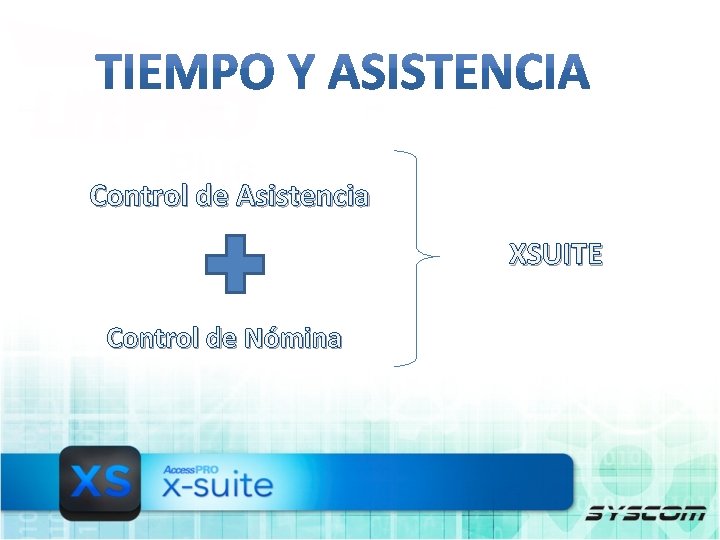 TIEMPO Y ASISTENCIA

Control de Asistencia

Control de Nómina

XSUITE

XS

AccessPRO
x-suite

SYSCOM